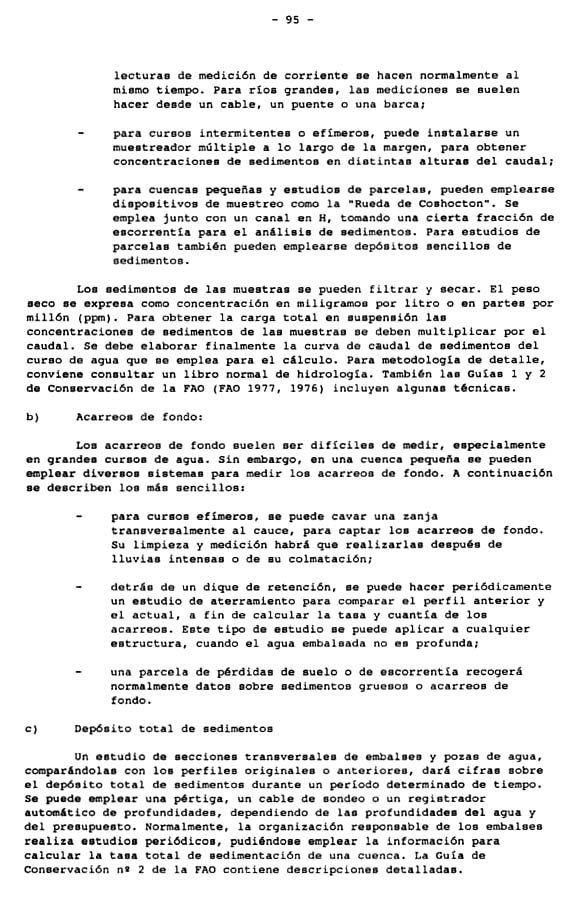 - 95 -

lecturas de medición de corriente se hacen normalmente al mismo tiempo. Para ríos grandes, las mediciones se suelen hacer desde un cable, un puente o una barca;

- para cursos intermitentes o efímeros, puede instalarse un muestreador múltiple a lo largo de la margen, para obtener concentraciones de sedimentos en distintas alturas del caudal;

- para cuencas pequeñas y estudios de parcelas, pueden emplearse dispositivos de muestreo como la "Rueda de Coshocton". Se emplea junto con un canal en H, tomando una cierta fracción de escorrentía para el análisis de sedimentos. Para estudios de parcelas también pueden emplearse depósitos sencillos de sedimentos.

Los sedimentos de las muestras se pueden filtrar y secar. El peso seco se expresa como concentración en miligramos por litro o en partes por millón (ppm). Para obtener la carga total en suspensión las concentraciones de sedimentos de las muestras se deben multiplicar por el caudal. Se debe elaborar finalmente la curva de caudal de sedimentos del curso de agua que se emplea para el cálculo. Para metodología de detalle, conviene consultar un libro normal de hidrología. También las Guías 1 y 2 de Conservación de la FAO (FAO 1977, 1976) incluyen algunas técnicas.

b) Acarreos de fondo:

Los acarreos de fondo suelen ser difíciles de medir, especialmente en grandes cursos de agua. Sin embargo, en una cuenca pequeña se pueden emplear diversos sistemas para medir los acarreos de fondo. A continuación se describen los más sencillos:

- para cursos efímeros, se puede cavar una zanja transversalmente al cauce, para captar los acarreos de fondo. Su limpieza y medición habrá que realizarlas después de lluvias intensas o de su colmatación;

- detrás de un dique de retención, se puede hacer periódicamente un estudio de aterramiento para comparar el perfil anterior y el actual, a fin de calcular la tasa y cuantía de los acarreos. Este tipo de estudio se puede aplicar a cualquier estructura, cuando el agua embalsada no es profunda;

- una parcela de pérdidas de suelo o de escorrentía recogerá normalmente datos sobre sedimentos gruesos o acarreos de fondo.

c) Depósito total de sedimentos

Un estudio de secciones transversales de embalses y pozas de agua, comparándolas con los perfiles originales o anteriores, dará cifras sobre el depósito total de sedimentos durante un período determinado de tiempo. Se puede emplear una pértiga, un cable de sondeo o un registrador automático de profundidades, dependiendo de las profundidades del agua y del presupuesto. Normalmente, la organización responsable de los embalses realiza estudios periódicos, pudiéndose emplear la información para calcular la tasa total de sedimentación de una cuenca. La Guía de Conservación nº 2 de la FAO contiene descripciones detalladas.